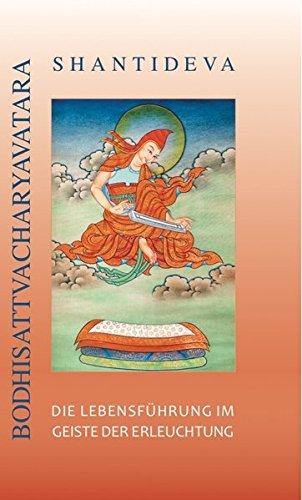 BODHISATTVACHARYAVATARA

SHANTIDEVA

DIE LEBENSFÜHRUNG IM GEISTE DER ERLEUCHTUNG